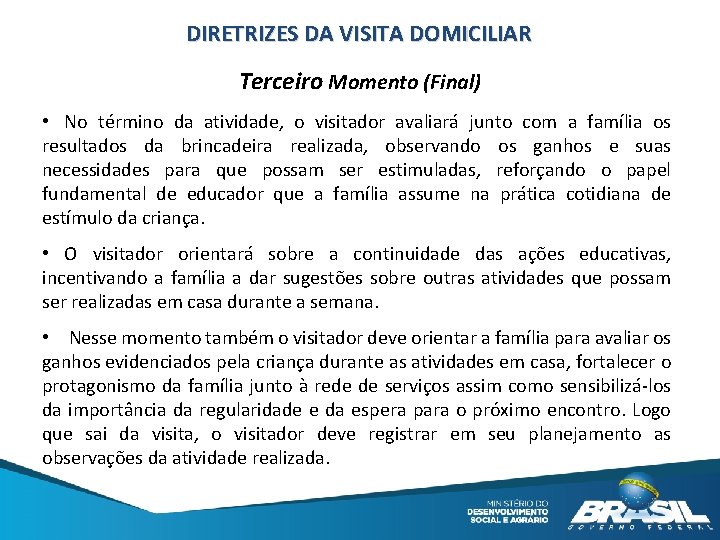 DIRETRIZES DA VISITA DOMICILIAR

Terceiro Momento (Final)

• No término da atividade, o visitador avaliará junto com a família os resultados da brincadeira realizada, observando os ganhos e suas necessidades para que possam ser estimuladas, reforçando o papel fundamental de educador que a família assume na prática cotidiana de estímulo da criança.

• O visitador orientará sobre a continuidade das ações educativas, incentivando a família a dar sugestões sobre outras atividades que possam ser realizadas em casa durante a semana.

• Nesse momento também o visitador deve orientar a família para avaliar os ganhos evidenciados pela criança durante as atividades em casa, fortalecer o protagonismo da família junto à rede de serviços assim como sensibilizá-los da importância da regularidade e da espera para o próximo encontro. Logo que sai da visita, o visitador deve registrar em seu planejamento as observações da atividade realizada.

MINISTÉRIO DO DESENVOLVIMENTO SOCIAL E AGRÁRIO

BRASIL GOVERNO FEDERAL